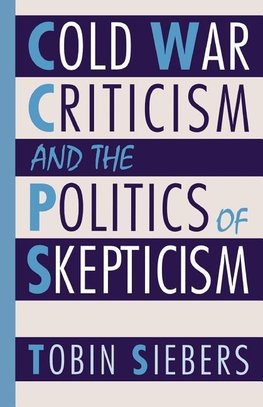 COLD WAR CRITICISM AND THE POLITICS OF SKEPTICISM

TOBIN SIEBERS